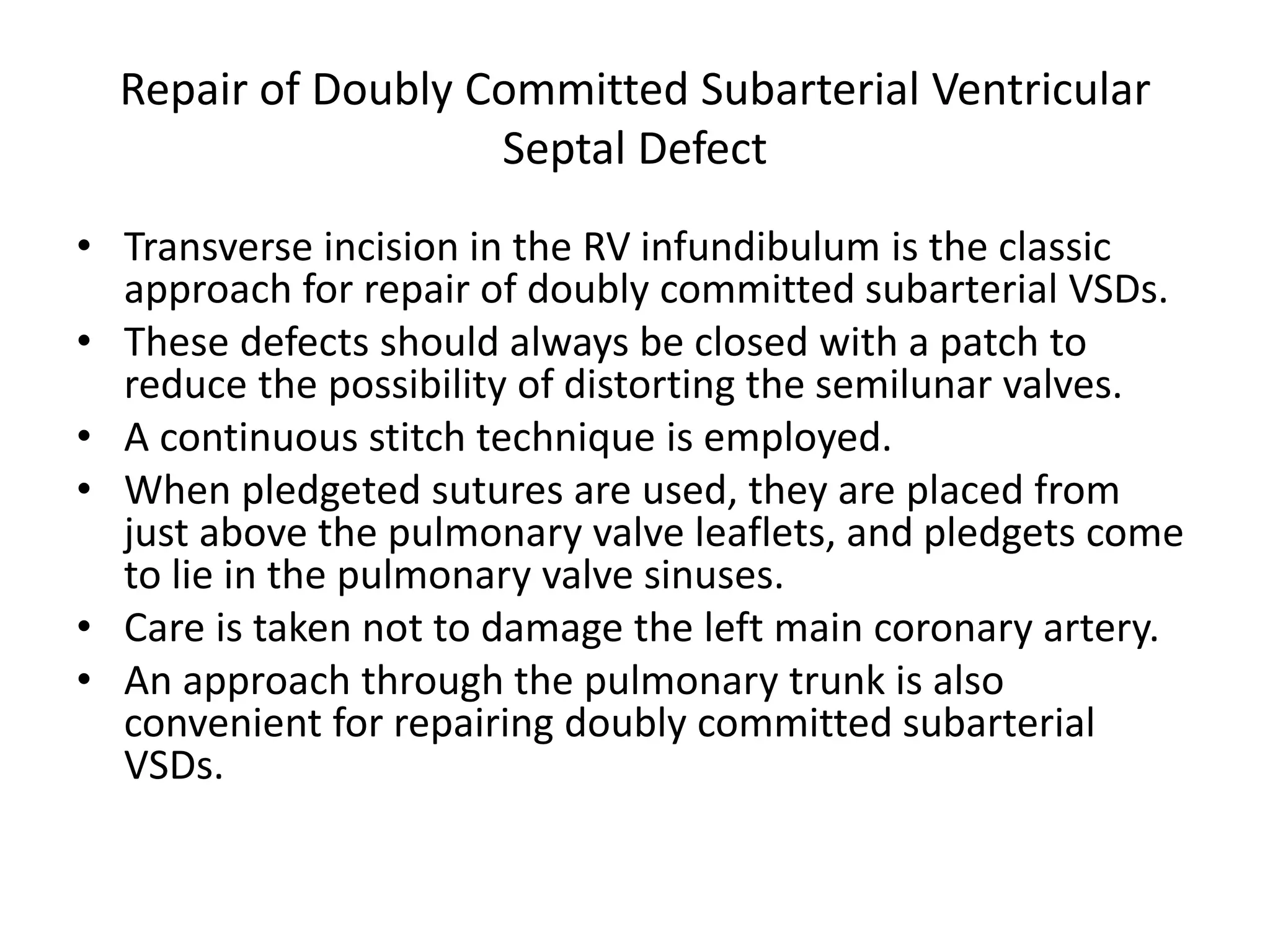 Repair of Doubly Committed Subarterial Ventricular Septal Defect

• Transverse incision in the RV infundibulum is the classic approach for repair of doubly committed subarterial VSDs.
• These defects should always be closed with a patch to reduce the possibility of distorting the semilunar valves.
• A continuous stitch technique is employed.
• When pledgeted sutures are used, they are placed from just above the pulmonary valve leaflets, and pledgets come to lie in the pulmonary valve sinuses.
• Care is taken not to damage the left main coronary artery.
• An approach through the pulmonary trunk is also convenient for repairing doubly committed subarterial VSDs.